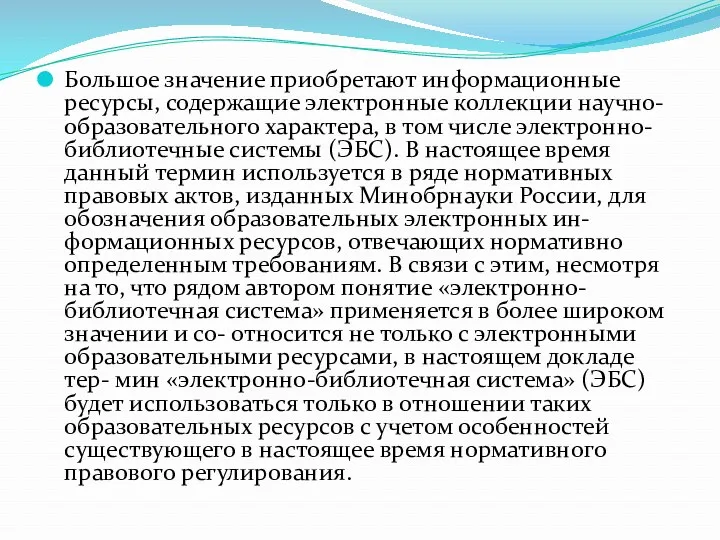 Большое значение приобретают информационные ресурсы, содержащие электронные коллекции научно-образовательного характера, в том числе электронно-библиотечные системы (ЭБС). В настоящее время данный термин используется в ряде нормативных правовых актов, изданных Минобрнауки России, для обозначения образовательных электронных информационных ресурсов, отвечающих нормативно определенным требованиям. В связи с этим, несмотря на то, что рядом автором понятие «электронно-библиотечная система» применяется в более широком значении и со- относится не только с электронными образовательными ресурсами, в настоящем докладе тер- мин «электронно-библиотечная система» (ЭБС) будет использоваться только в отношении таких образовательных ресурсов с учетом особенностей существующего в настоящее время нормативного правового регулирования.